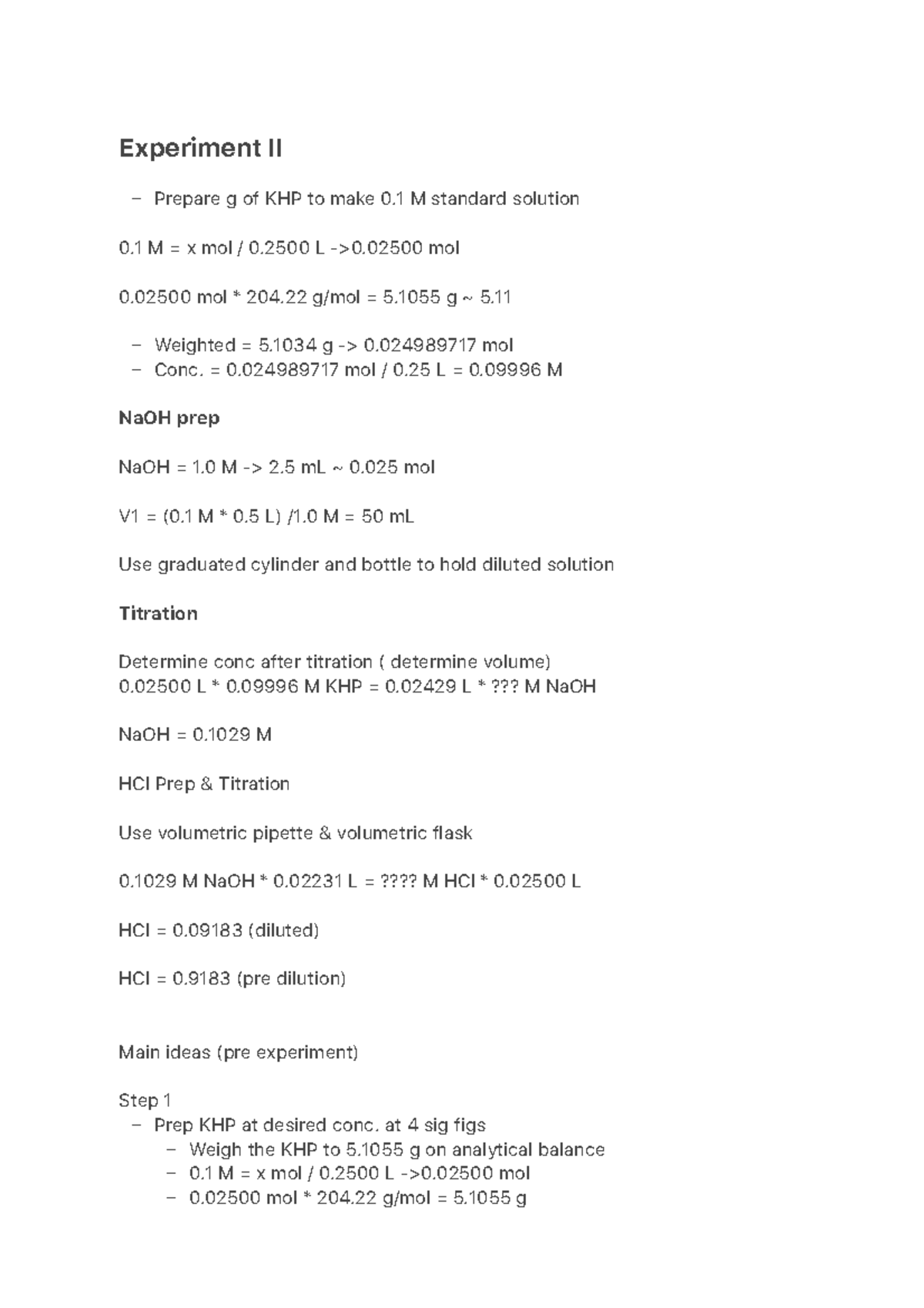 Experiment II

– Prepare g of KHP to make 0.1 M standard solution

0.1 M = x mol / 0.2500 L ->0.02500 mol

0.02500 mol * 204.22 g/mol = 5.1055 g ~ 5.11

– Weighted = 5.1034 g -> 0.024989717 mol
– Conc. = 0.024989717 mol / 0.25 L = 0.09996 M

NaOH prep

NaOH = 1.0 M -> 2.5 mL ~ 0.025 mol

V1 = (0.1 M * 0.5 L) /1.0 M = 50 mL

Use graduated cylinder and bottle to hold diluted solution

Titration

Determine conc after titration ( determine volume)
0.02500 L * 0.09996 M KHP = 0.02429 L * ??? M NaOH

NaOH = 0.1029 M

HCl Prep & Titration

Use volumetric pipette & volumetric flask

0.1029 M NaOH * 0.02231 L = ???? M HCl * 0.02500 L

HCl = 0.09183 (diluted)

HCl = 0.9183 (pre dilution)

Main ideas (pre experiment)

Step 1
– Prep KHP at desired conc. at 4 sig figs
– Weigh the KHP to 5.1055 g on analytical balance
– 0.1 M = x mol / 0.2500 L ->0.02500 mol
– 0.02500 mol * 204.22 g/mol = 5.1055 g